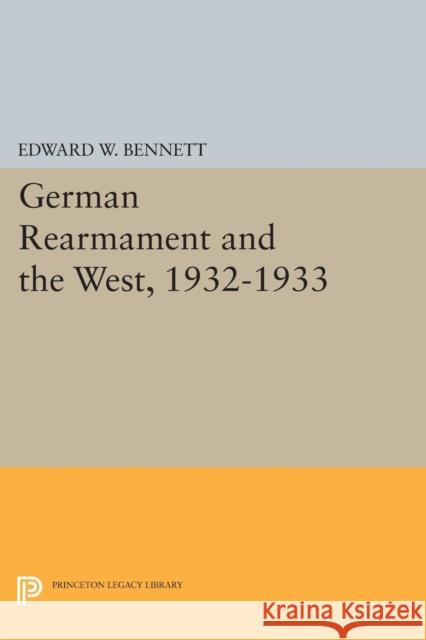 EDWARD W. BENNETT

German Rearmament and the West, 1932-1933

PRINCETON LEGACY LIBRARY